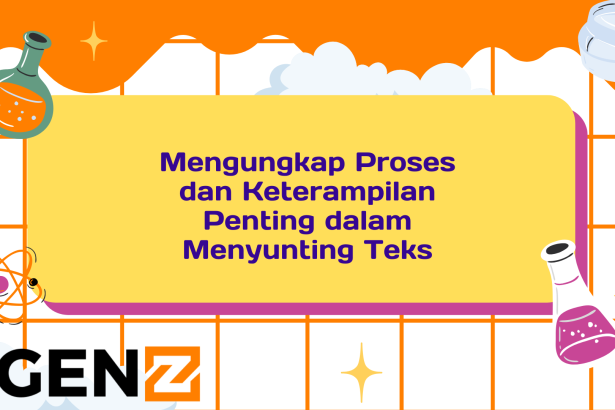 Mengungkap Proses dan Keterampilan Penting dalam Menyunting Teks

GENZ